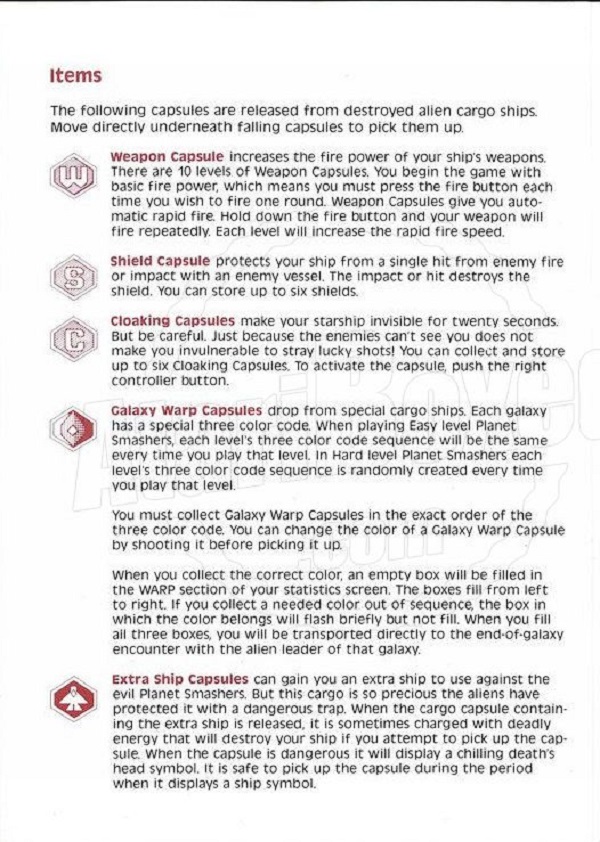 Items

The following capsules are released from destroyed alien cargo ships. Move directly underneath falling capsules to pick them up.

W

Weapon Capsule increases the fire power of your ship's weapons. There are 10 levels of Weapon Capsules. You begin the game with basic fire power, which means you must press the fire button each time you wish to fire one round. Weapon Capsules give you automatic rapid fire. Hold down the fire button and your weapon will fire repeatedly. Each level will increase the rapid fire speed.

S

Shield Capsule protects your ship from a single hit from enemy fire or impact with an enemy vessel. The impact or hit destroys the shield. You can store up to six shields.

C

Cloaking Capsules make your starship invisible for twenty seconds. But be careful. Just because the enemies can't see you does not make you invulnerable to stray lucky shots! You can collect and store up to six Cloaking Capsules. To activate the capsule, push the right controller button.

Galaxy Warp Capsules drop from special cargo ships. Each galaxy has a special three color code. When playing Easy level Planet Smashers, each level's three color code sequence will be the same every time you play that level. In Hard level Planet Smashers each level's three color code sequence is randomly created every time you play that level.

You must collect Galaxy Warp Capsules in the exact order of the three color code. You can change the color of a Galaxy Warp Capsule by shooting it before picking it up.

When you collect the correct color, an empty box will be filled in the WARP section of your statistics screen. The boxes fill from left to right. If you collect a needed color out of sequence, the box in which the color belongs will flash briefly but not fill. When you fill all three boxes, you will be transported directly to the end-of-galaxy encounter with the alien leader of that galaxy.

Extra Ship Capsules can gain you an extra ship to use against the evil Planet Smashers. But this cargo is so precious the aliens have protected it with a dangerous trap. When the cargo capsule containing the extra ship is released, it is sometimes charged with deadly energy that will destroy your ship if you attempt to pick up the capsule. When the capsule is dangerous it will display a chilling death's head symbol. It is safe to pick up the capsule during the period when it displays a ship symbol.